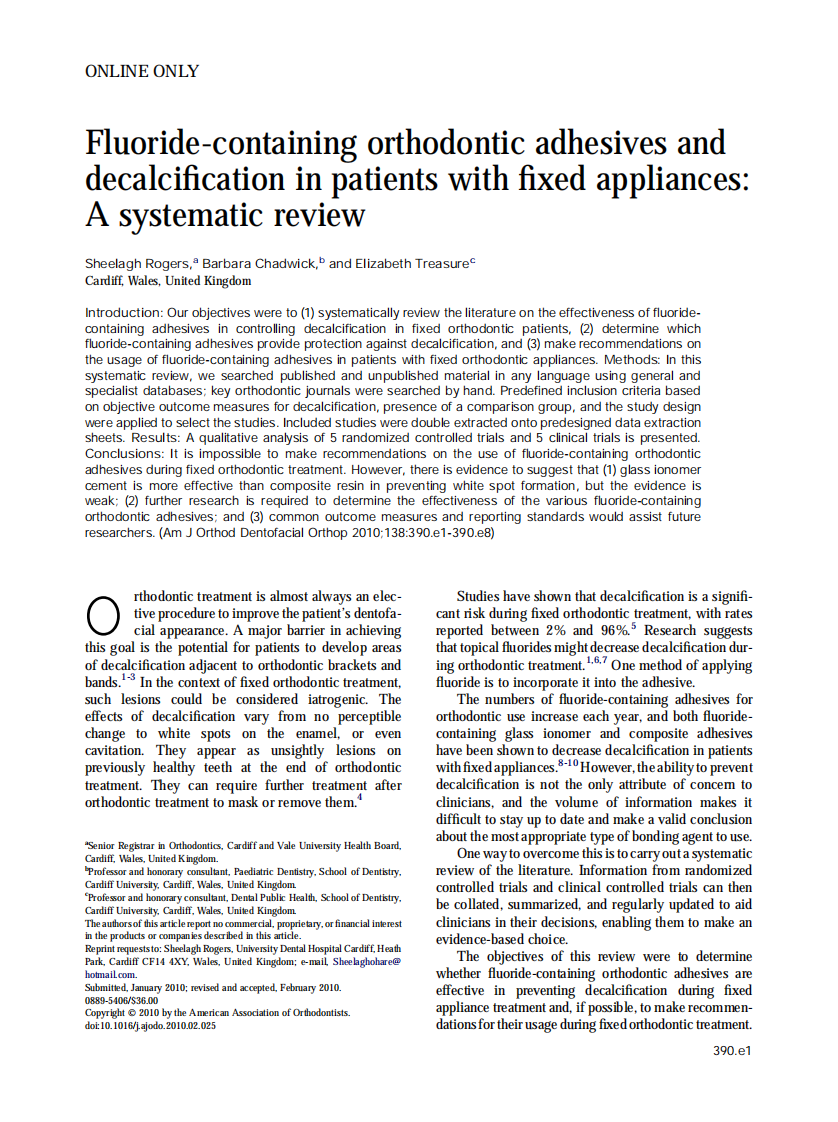 ONLINE ONLY

Fluoride-containing orthodontic adhesives and decalcification in patients with fixed appliances: A systematic review

Sheelagh Rogers,$^a$ Barbara Chadwick,$^b$ and Elizabeth Treasure$^c$
Cardiff, Wales, United Kingdom

Introduction: Our objectives were to (1) systematically review the literature on the effectiveness of fluoride-containing adhesives in controlling decalcification in fixed orthodontic patients, (2) determine which fluoride-containing adhesives provide protection against decalcification, and (3) make recommendations on the usage of fluoride-containing adhesives in patients with fixed orthodontic appliances. Methods: In this systematic review, we searched published and unpublished material in any language using general and specialist databases; key orthodontic journals were searched by hand. Predefined inclusion criteria based on objective outcome measures for decalcification, presence of a comparison group, and the study design were applied to select the studies. Included studies were double extracted onto predesigned data extraction sheets. Results: A qualitative analysis of 5 randomized controlled trials and 5 clinical trials is presented. Conclusions: It is impossible to make recommendations on the use of fluoride-containing orthodontic adhesives during fixed orthodontic treatment. However, there is evidence to suggest that (1) glass ionomer cement is more effective than composite resin in preventing white spot formation, but the evidence is weak; (2) further research is required to determine the effectiveness of the various fluoride-containing orthodontic adhesives; and (3) common outcome measures and reporting standards would assist future researchers. (Am J Orthod Dentofacial Orthop 2010;138:390.e1-390.e8)

Orthodontic treatment is almost always an elective procedure to improve the patient's dentofacial appearance. A major barrier in achieving this goal is the potential for patients to develop areas of decalcification adjacent to orthodontic brackets and bands.$^{1-3}$ In the context of fixed orthodontic treatment, such lesions could be considered iatrogenic. The effects of decalcification vary from no perceptible change to white spots on the enamel, or even cavitation. They appear as unsightly lesions on previously healthy teeth at the end of orthodontic treatment. They can require further treatment after orthodontic treatment to mask or remove them.$^4$

$^a$Senior Registrar in Orthodontics, Cardiff and Vale University Health Board, Cardiff, Wales, United Kingdom.
$^b$Professor and honorary consultant, Paediatric Dentistry, School of Dentistry, Cardiff University, Cardiff, Wales, United Kingdom.
$^c$Professor and honorary consultant, Dental Public Health, School of Dentistry, Cardiff University, Cardiff, Wales, United Kingdom.
The authors of this article report no commercial, proprietary, or financial interest in the products or companies described in this article.
Reprint requests to: Sheelagh Rogers, University Dental Hospital Cardiff, Heath Park, Cardiff CF14 4XY, Wales, United Kingdom; e-mail, Sheelaghohare@hotmail.com.
Submitted, January 2010; revised and accepted, February 2010.
0889-5406/$36.00
Copyright © 2010 by the American Association of Orthodontists.
doi:10.1016/j.ajodo.2010.02.025

Studies have shown that decalcification is a significant risk during fixed orthodontic treatment, with rates reported between 2% and 96%.$^5$ Research suggests that topical fluorides might decrease decalcification during orthodontic treatment.$^{1,6,7}$ One method of applying fluoride is to incorporate it into the adhesive.

The numbers of fluoride-containing adhesives for orthodontic use increase each year, and both fluoride-containing glass ionomer and composite adhesives have been shown to decrease decalcification in patients with fixed appliances.$^{8-10}$ However, the ability to prevent decalcification is not the only attribute of concern to clinicians, and the volume of information makes it difficult to stay up to date and make a valid conclusion about the most appropriate type of bonding agent to use.

One way to overcome this is to carry out a systematic review of the literature. Information from randomized controlled trials and clinical controlled trials can then be collated, summarized, and regularly updated to aid clinicians in their decisions, enabling them to make an evidence-based choice.

The objectives of this review were to determine whether fluoride-containing orthodontic adhesives are effective in preventing decalcification during fixed appliance treatment and, if possible, to make recommendations for their usage during fixed orthodontic treatment.

390.e1